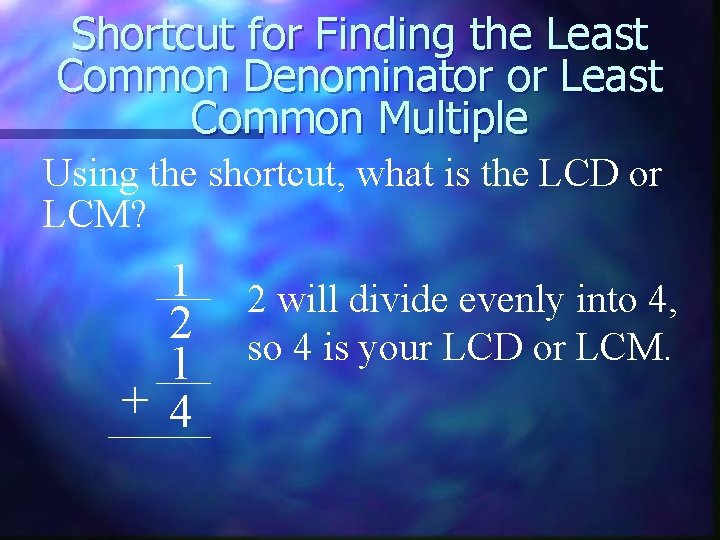 Shortcut for Finding the Least Common Denominator or Least Common Multiple

Using the shortcut, what is the LCD or LCM?

$\frac{1}{2}$
$+\frac{1}{4}$

2 will divide evenly into 4, so 4 is your LCD or LCM.